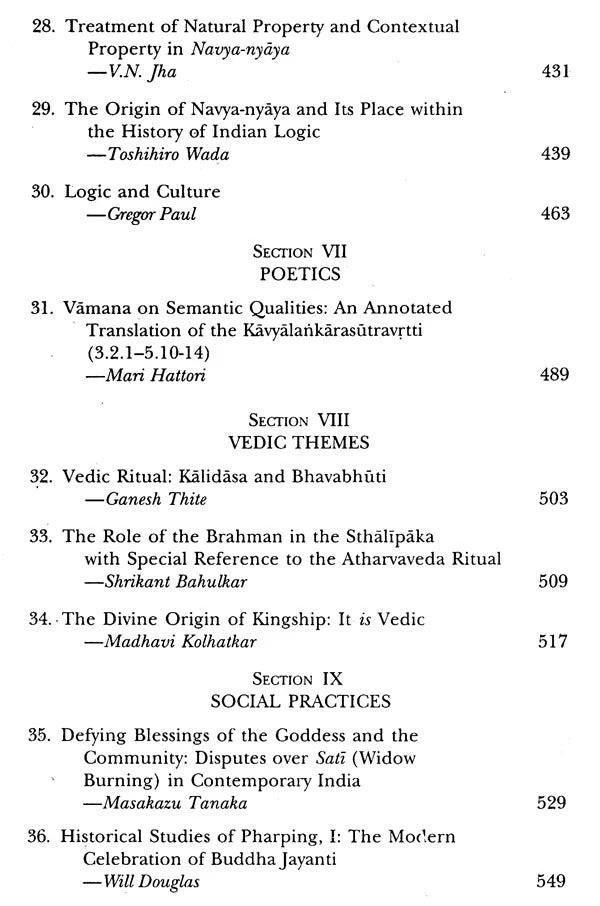 28. Treatment of Natural Property and Contextual Property in Navya-nyāya
—V.N. Jha 431

29. The Origin of Navya-nyāya and Its Place within the History of Indian Logic
—Toshihiro Wada 439

30. Logic and Culture
—Gregor Paul 463

SECTION VII
POETICS

31. Vāmana on Semantic Qualities: An Annotated Translation of the Kāvyālaṅkārasūtravṛtti (3.2.1–5.10-14)
—Mari Hattori 489

SECTION VIII
VEDIC THEMES

32. Vedic Ritual: Kālidāsa and Bhavabhūti
—Ganesh Thite 503

33. The Role of the Brahman in the Sthālīpāka with Special Reference to the Atharvaveda Ritual
—Shrikant Bahulkar 509

34. The Divine Origin of Kingship: It is Vedic
—Madhavi Kolhatkar 517

SECTION IX
SOCIAL PRACTICES

35. Defying Blessings of the Goddess and the Community: Disputes over Satī (Widow Burning) in Contemporary India
—Masakazu Tanaka 529

36. Historical Studies of Pharping, I: The Modern Celebration of Buddha Jayanti
—Will Douglas 549